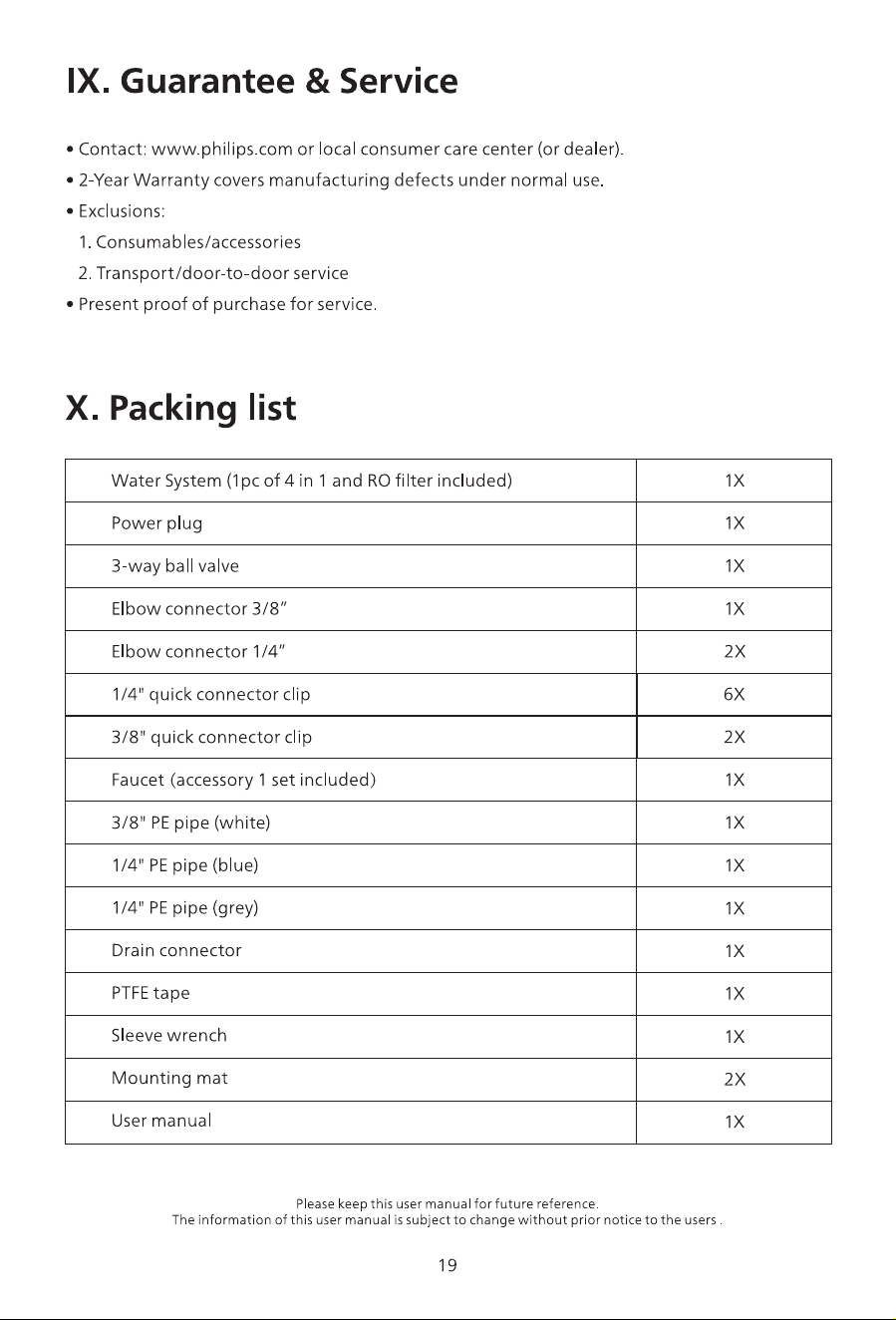 IX. Guarantee & Service

• Contact: www.philips.com or local consumer care center (or dealer).
• 2-Year Warranty covers manufacturing defects under normal use.
• Exclusions:
1. Consumables/accessories
2. Transport/door-to-door service
• Present proof of purchase for service.

X. Packing list

| Water System (1pc of 4 in 1 and RO filter included) | 1X |
|---|---|
| Power plug | 1X |
| 3-way ball valve | 1X |
| Elbow connector 3/8" | 1X |
| Elbow connector 1/4" | 2X |
| 1/4" quick connector clip | 6X |
| 3/8" quick connector clip | 2X |
| Faucet (accessory 1 set included) | 1X |
| 3/8" PE pipe (white) | 1X |
| 1/4" PE pipe (blue) | 1X |
| 1/4" PE pipe (grey) | 1X |
| Drain connector | 1X |
| PTFE tape | 1X |
| Sleeve wrench | 1X |
| Mounting mat | 2X |
| User manual | 1X |

Please keep this user manual for future reference.
The information of this user manual is subject to change without prior notice to the users .

19